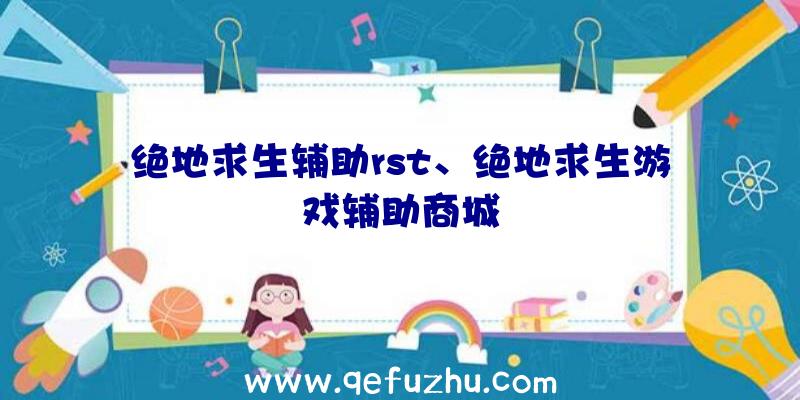 绝地求生辅助rst、绝地求生游戏辅助商城

www.qefuzhu.com